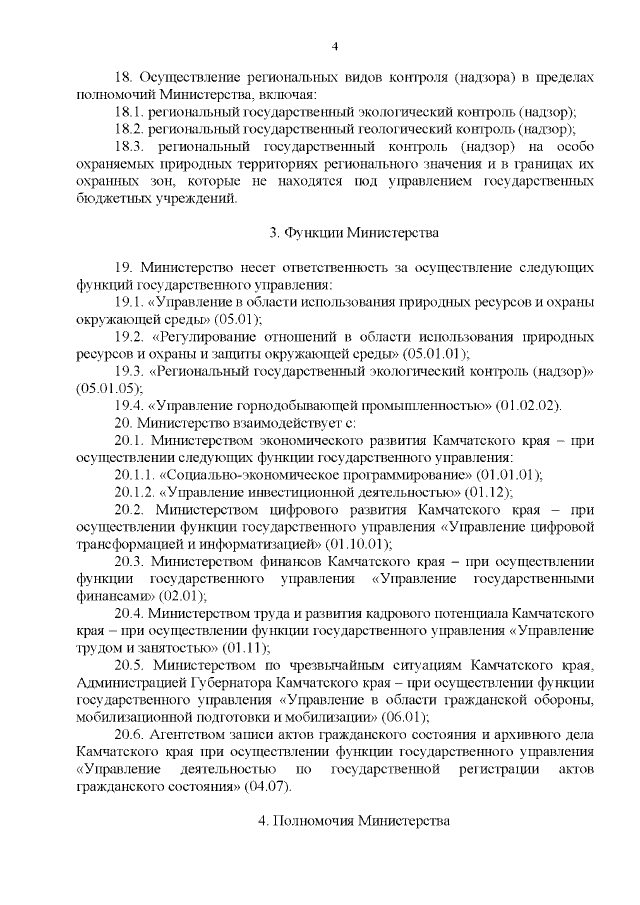 4

18. Осуществление региональных видов контроля (надзора) в пределах полномочий Министерства, включая:

18.1. региональный государственный экологический контроль (надзор);

18.2. региональный государственный геологический контроль (надзор);

18.3. региональный государственный контроль (надзор) на особо охраняемых природных территориях регионального значения и в границах их охранных зон, которые не находятся под управлением государственных бюджетных учреждений.

3. Функции Министерства

19. Министерство несет ответственность за осуществление следующих функций государственного управления:

19.1. «Управление в области использования природных ресурсов и охраны окружающей среды» (05.01);

19.2. «Регулирование отношений в области использования природных ресурсов и охраны и защиты окружающей среды» (05.01.01);

19.3. «Региональный государственный экологический контроль (надзор)» (05.01.05);

19.4. «Управление горнодобывающей промышленностью» (01.02.02).

20. Министерство взаимодействует с:

20.1. Министерством экономического развития Камчатского края – при осуществлении следующих функции государственного управления:

20.1.1. «Социально-экономическое программирование» (01.01.01);

20.1.2. «Управление инвестиционной деятельностью» (01.12);

20.2. Министерством цифрового развития Камчатского края – при осуществлении функции государственного управления «Управление цифровой трансформацией и информатизацией» (01.10.01);

20.3. Министерством финансов Камчатского края – при осуществлении функции государственного управления «Управление государственными финансами» (02.01);

20.4. Министерством труда и развития кадрового потенциала Камчатского края – при осуществлении функции государственного управления «Управление трудом и занятостью» (01.11);

20.5. Министерством по чрезвычайным ситуациям Камчатского края, Администрацией Губернатора Камчатского края – при осуществлении функции государственного управления «Управление в области гражданской обороны, мобилизационной подготовки и мобилизации» (06.01);

20.6. Агентством записи актов гражданского состояния и архивного дела Камчатского края при осуществлении функции государственного управления «Управление деятельностью по государственной регистрации актов гражданского состояния» (04.07).

4. Полномочия Министерства